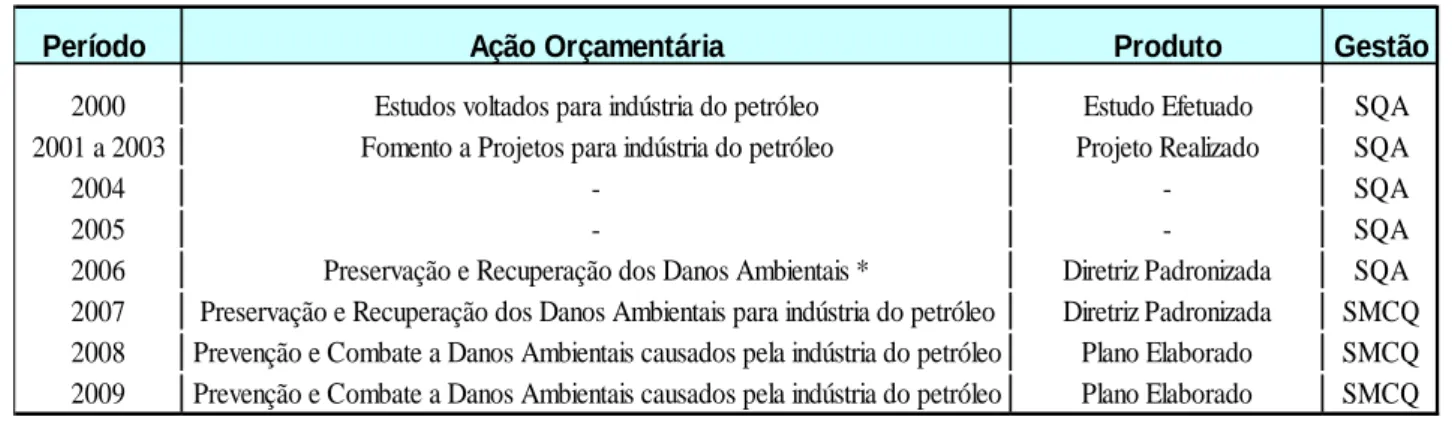 | Período | Ação Orçamentária | Produto | Gestão |
|---|---|---|---|
| 2000 | Estudos voltados para indústria do petróleo | Estudo Efetuado | SQA |
| 2001 a 2003 | Fomento a Projetos para indústria do petróleo | Projeto Realizado | SQA |
| 2004 | - | - | SQA |
| 2005 | - | - | SQA |
| 2006 | Preservação e Recuperação dos Danos Ambientais * | Diretriz Padronizada | SQA |
| 2007 | Preservação e Recuperação dos Danos Ambientais para indústria do petróleo | Diretriz Padronizada | SMCQ |
| 2008 | Prevenção e Combate a Danos Ambientais causados pela indústria do petróleo | Plano Elaborado | SMCQ |
| 2009 | Prevenção e Combate a Danos Ambientais causados pela indústria do petróleo | Plano Elaborado | SMCQ |